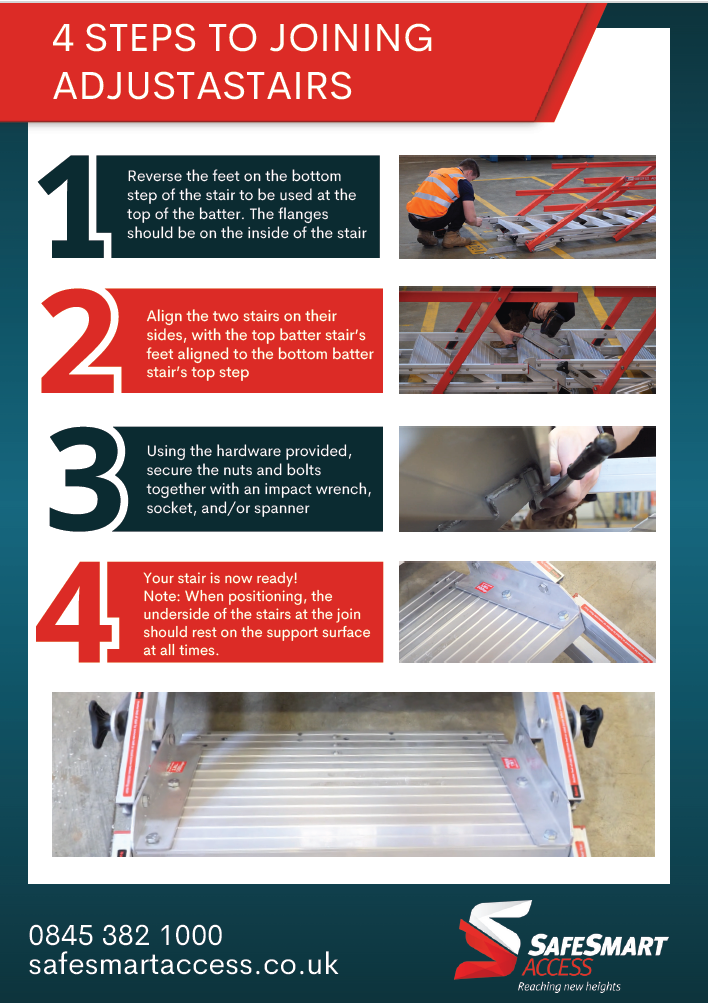 4 STEPS TO JOINING ADJUSTASTAIRS

1

Reverse the feet on the bottom step of the stair to be used at the top of the batter. The flanges should be on the inside of the stair

2

Align the two stairs on their sides, with the top batter stair's feet aligned to the bottom batter stair's top step

3

Using the hardware provided, secure the nuts and bolts together with an impact wrench, socket, and/or spanner

4

Your stair is now ready!
Note: When positioning, the underside of the stairs at the join should rest on the support surface at all times.

0845 382 1000
safesmartaccess.co.uk

SAFESMART ACCESS
Reaching new heights